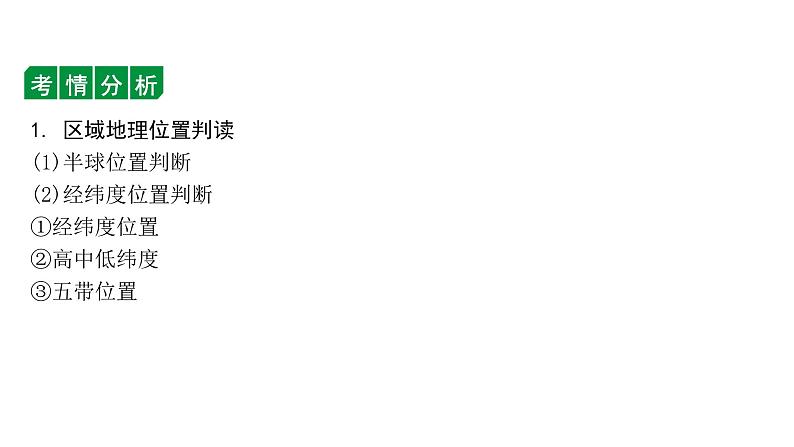 考情分析

1. 区域地理位置判读

(1)半球位置判断

(2)经纬度位置判断

①经纬度位置

②高中低纬度

③五带位置